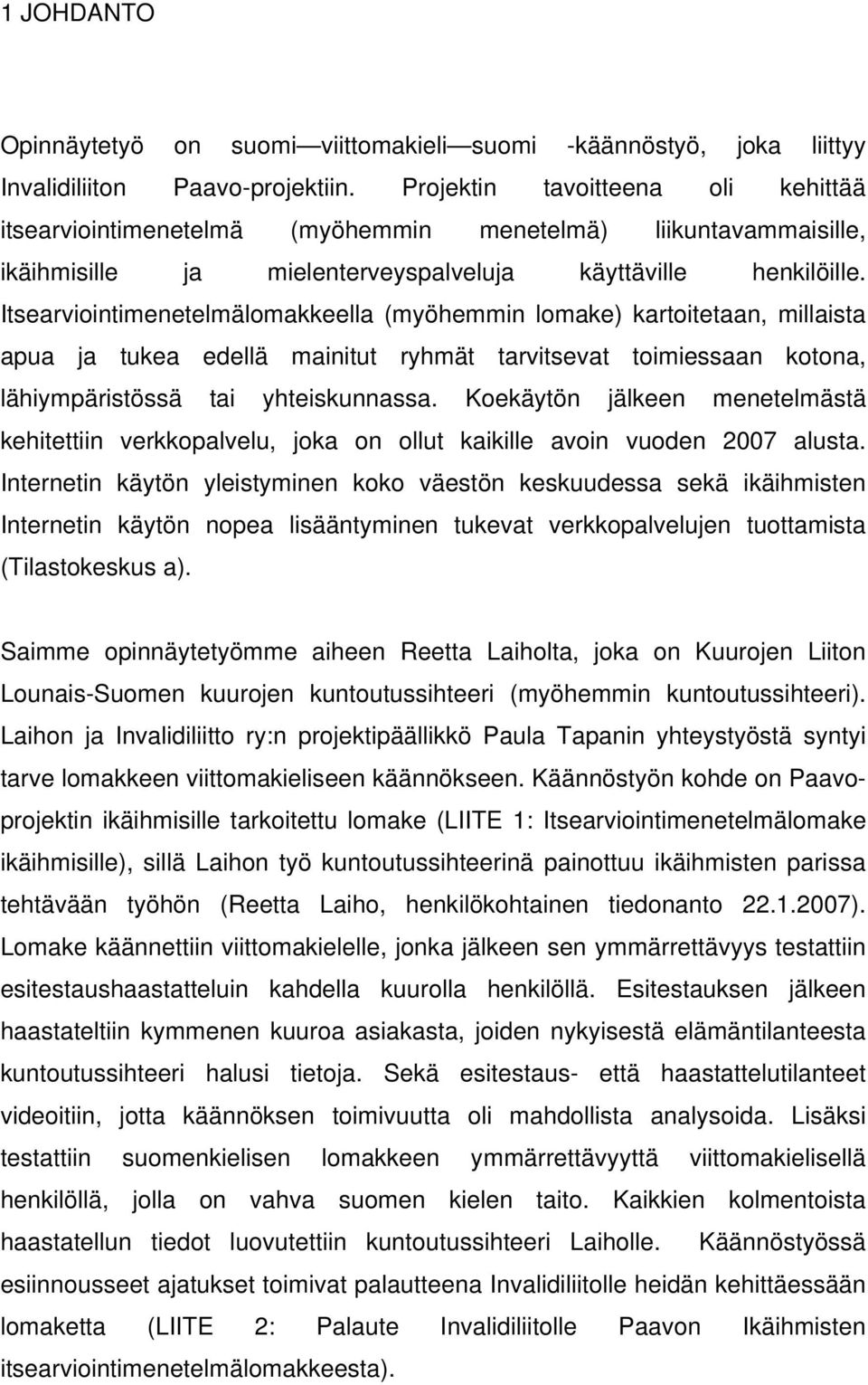 1 JOHDANTO

Opinnäytetyö on suomi—viittomakieli—suomi -käännöstyö, joka liittyy Invalidiliiton Paavo-projektiin. Projektin tavoitteena oli kehittää itsearviointimenetelmä (myöhemmin menetelmä) liikuntavammaisille, ikäihmisille ja mielenterveyspalveluja käyttäville henkilöille. Itsearviointimenetelmälomakkeella (myöhemmin lomake) kartoitetaan, millaista apua ja tukea edellä mainitut ryhmät tarvitsevat toimiessaan kotona, lähiympäristössä tai yhteiskunnassa. Koekäytön jälkeen menetelmästä kehitettiin verkkopalvelu, joka on ollut kaikille avoin vuoden 2007 alusta. Internetin käytön yleistyminen koko väestön keskuudessa sekä ikäihmisten Internetin käytön nopea lisääntyminen tukevat verkkopalvelujen tuottamista (Tilastokeskus a).

Saimme opinnäytetyömme aiheen Reetta Laiholta, joka on Kuurojen Liiton Lounais-Suomen kuurojen kuntoutussihteeri (myöhemmin kuntoutussihteeri). Laihon ja Invalidiliitto ry:n projektipäällikkö Paula Tapanin yhteystyöstä syntyi tarve lomakkeen viittomakieliseen käännökseen. Käännöstyön kohde on Paavo-projektin ikäihmisille tarkoitettu lomake (LIITE 1: Itsearviointimenetelmälomake ikäihmisille), sillä Laihon työ kuntoutussihteerinä painottuu ikäihmisten parissa tehtävään työhön (Reetta Laiho, henkilökohtainen tiedonanto 22.1.2007). Lomake käännettiin viittomakielelle, jonka jälkeen sen ymmärrettävyys testattiin esitestaushaastatteluin kahdella kuurolla henkilöllä. Esitestauksen jälkeen haastateltiin kymmenen kuuroa asiakasta, joiden nykyisestä elämäntilanteesta kuntoutussihteeri halusi tietoja. Sekä esitestaus- että haastattelutilanteet videoitiin, jotta käännöksen toimivuutta oli mahdollista analysoida. Lisäksi testattiin suomenkielisen lomakkeen ymmärrettävyyttä viittomakielisellä henkilöllä, jolla on vahva suomen kielen taito. Kaikkien kolmentoista haastatellun tiedot luovutettiin kuntoutussihteeri Laiholle. Käännöstyössä esiinnousseet ajatukset toimivat palautteena Invalidiliitolle heidän kehittäessään lomaketta (LIITE 2: Palaute Invalidiliitolle Paavon Ikäihmisten itsearviointimenetelmälomakkeesta).